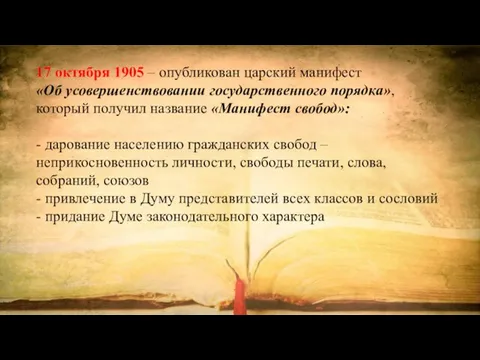 17 октября 1905 – опубликован царский манифест «Об усовершенствовании государственного порядка», который получил название «Манифест свобод»:

- дарование населению гражданских свобод – неприкосновенность личности, свободы печати, слова, собраний, союзов
- привлечение в Думу представителей всех классов и сословий
- придание Думе законодательного характера